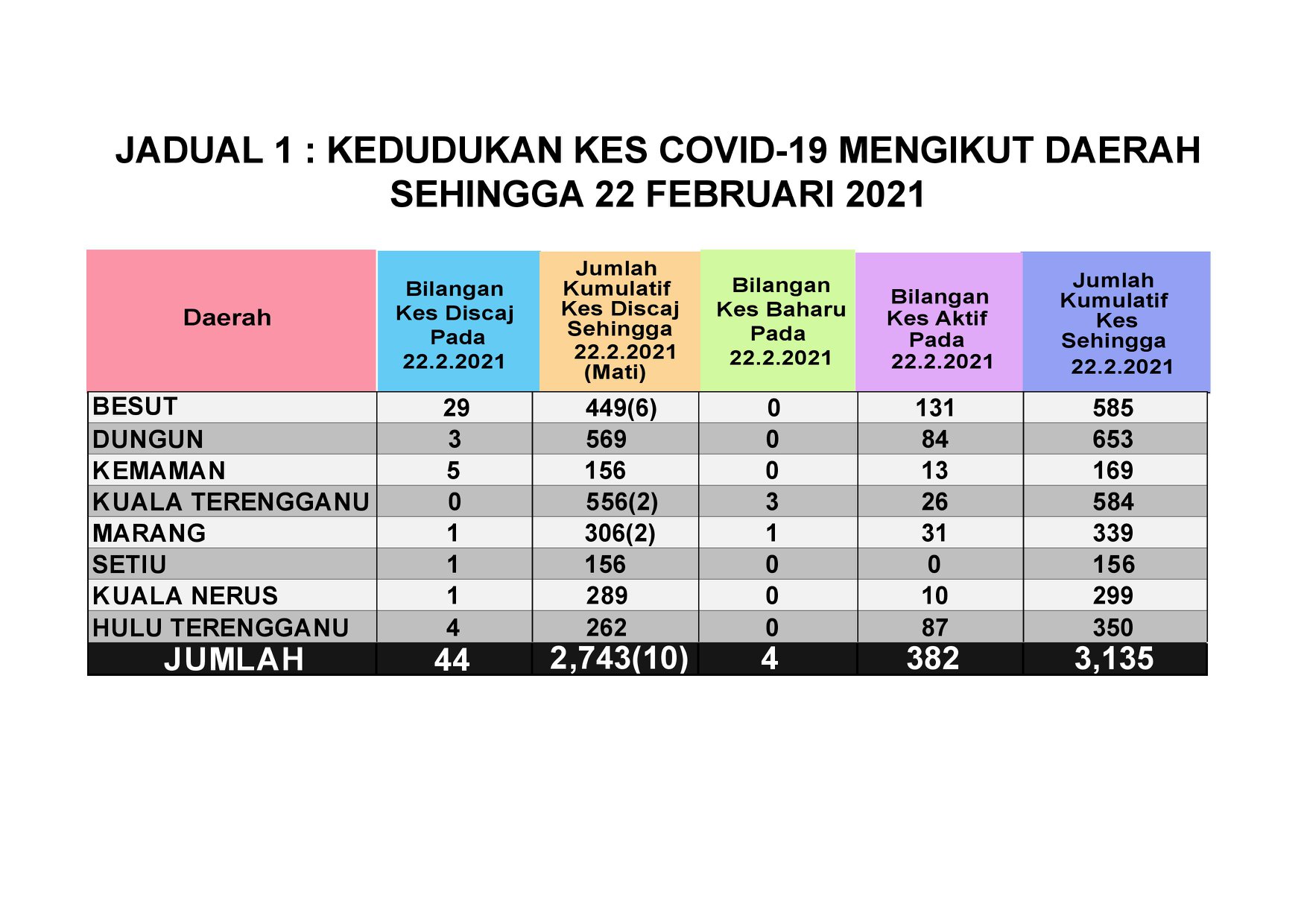 JADUAL 1 : KEDUDUKAN KES COVID-19 MENGIKUT DAERAH SEHINGGA 22 FEBRUARI 2021

| Daerah | Bilangan Kes Discaj Pada 22.2.2021 | Jumlah Kumulatif Kes Discaj Sehingga 22.2.2021 (Mati) | Bilangan Kes Baharu Pada 22.2.2021 | Bilangan Kes Aktif Pada 22.2.2021 | Jumlah Kumulatif Kes Sehingga 22.2.2021 |
|---|---|---|---|---|---|
| BESUT | 29 | 449(6) | 0 | 131 | 585 |
| DUNGUN | 3 | 569 | 0 | 84 | 653 |
| KEMAMAN | 5 | 156 | 0 | 13 | 169 |
| KUALA TERENGGANU | 0 | 556(2) | 3 | 26 | 584 |
| MARANG | 1 | 306(2) | 1 | 31 | 339 |
| SETIU | 1 | 156 | 0 | 0 | 156 |
| KUALA NERUS | 1 | 289 | 0 | 10 | 299 |
| HULU TERENGGANU | 4 | 262 | 0 | 87 | 350 |
| JUMLAH | 44 | 2,743(10) | 4 | 382 | 3,135 |